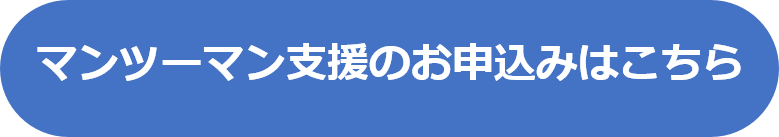 マンツーマン支援のお申込みはこちら